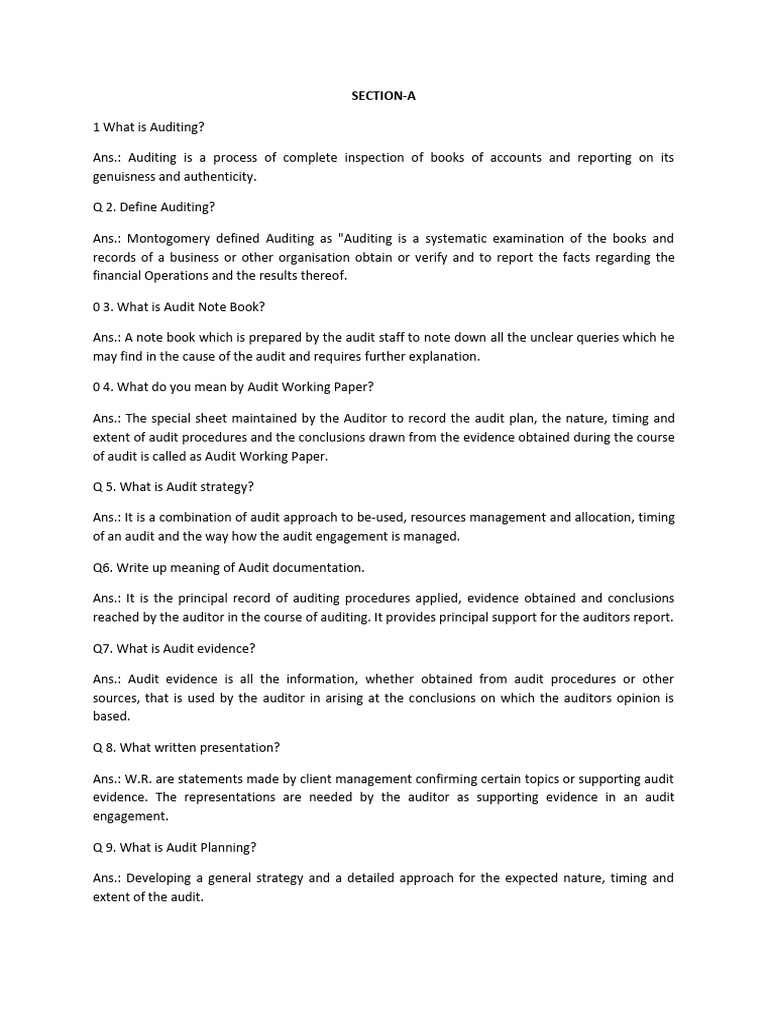 SECTION-A

1 What is Auditing?

Ans.: Auditing is a process of complete inspection of books of accounts and reporting on its genuisness and authenticity.

Q 2. Define Auditing?

Ans.: Montogomery defined Auditing as "Auditing is a systematic examination of the books and records of a business or other organisation obtain or verify and to report the facts regarding the financial Operations and the results thereof.

0 3. What is Audit Note Book?

Ans.: A note book which is prepared by the audit staff to note down all the unclear queries which he may find in the cause of the audit and requires further explanation.

0 4. What do you mean by Audit Working Paper?

Ans.: The special sheet maintained by the Auditor to record the audit plan, the nature, timing and extent of audit procedures and the conclusions drawn from the evidence obtained during the course of audit is called as Audit Working Paper.

Q 5. What is Audit strategy?

Ans.: It is a combination of audit approach to be-used, resources management and allocation, timing of an audit and the way how the audit engagement is managed.

Q6. Write up meaning of Audit documentation.

Ans.: It is the principal record of auditing procedures applied, evidence obtained and conclusions reached by the auditor in the course of auditing. It provides principal support for the auditors report.

Q7. What is Audit evidence?

Ans.: Audit evidence is all the information, whether obtained from audit procedures or other sources, that is used by the auditor in arising at the conclusions on which the auditors opinion is based.

Q 8. What written presentation?

Ans.: W.R. are statements made by client management confirming certain topics or supporting audit evidence. The representations are needed by the auditor as supporting evidence in an audit engagement.

Q 9. What is Audit Planning?

Ans.: Developing a general strategy and a detailed approach for the expected nature, timing and extent of the audit.